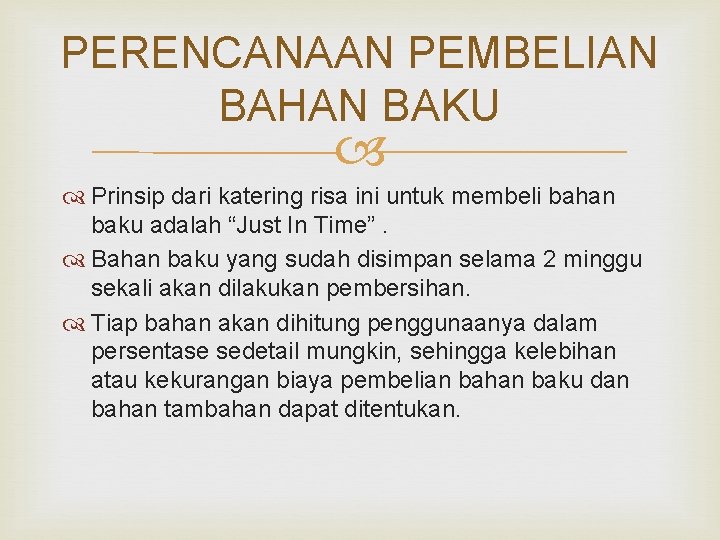 PERENCANAAN PEMBELIAN BAHAN BAKU

Prinsip dari katering risa ini untuk membeli bahan baku adalah “Just In Time” .

Bahan baku yang sudah disimpan selama 2 minggu sekali akan dilakukan pembersihan.

Tiap bahan akan dihitung penggunaanya dalam persentase sedetail mungkin, sehingga kelebihan atau kekurangan biaya pembelian bahan baku dan bahan tambahan dapat ditentukan.